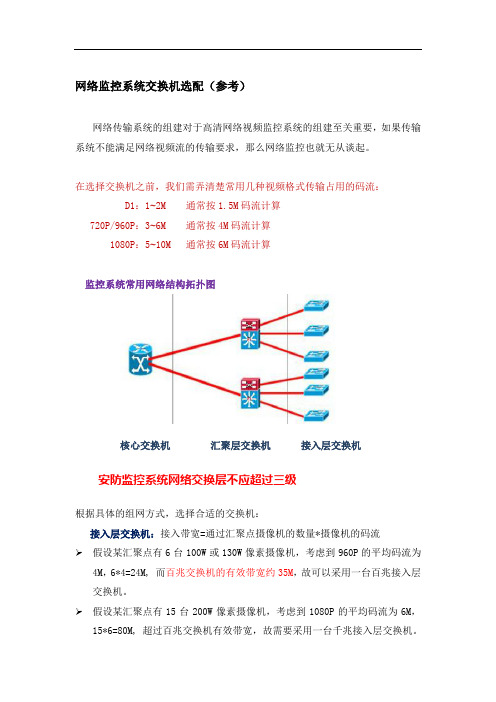 网络监控系统交换机选配（参考）

网络传输系统的组建对于高清网络视频监控系统的组建至关重要，如果传输系统不能满足网络视频流的传输要求，那么网络监控也就无从谈起。

在选择交换机之前，我们需弄清楚常用几种视频格式传输占用的码流：

D1：1~2M　　通常按 1.5M 码流计算

720P/960P：3~6M　　通常按 4M 码流计算

1080P：5~10M　　通常按 6M 码流计算

监控系统常用网络结构拓扑图

核心交换机　　汇聚层交换机　　接入层交换机

安防监控系统网络交换层不应超过三级

根据具体的组网方式，选择合适的交换机：

接入层交换机：接入带宽=通过汇聚点摄像机的数量*摄像机的码流

➢ 假设某汇聚点有 6 台 100W 或 130W 像素摄像机，考虑到 960P 的平均码流为 4M，6*4=24M，而百兆交换机的有效带宽约 35M，故可以采用一台百兆接入层交换机。

➢ 假设某汇聚点有 15 台 200W 像素摄像机，考虑到 1080P 的平均码流为 6M，15*6=80M，超过百兆交换机有效带宽，故需要采用一台千兆接入层交换机。